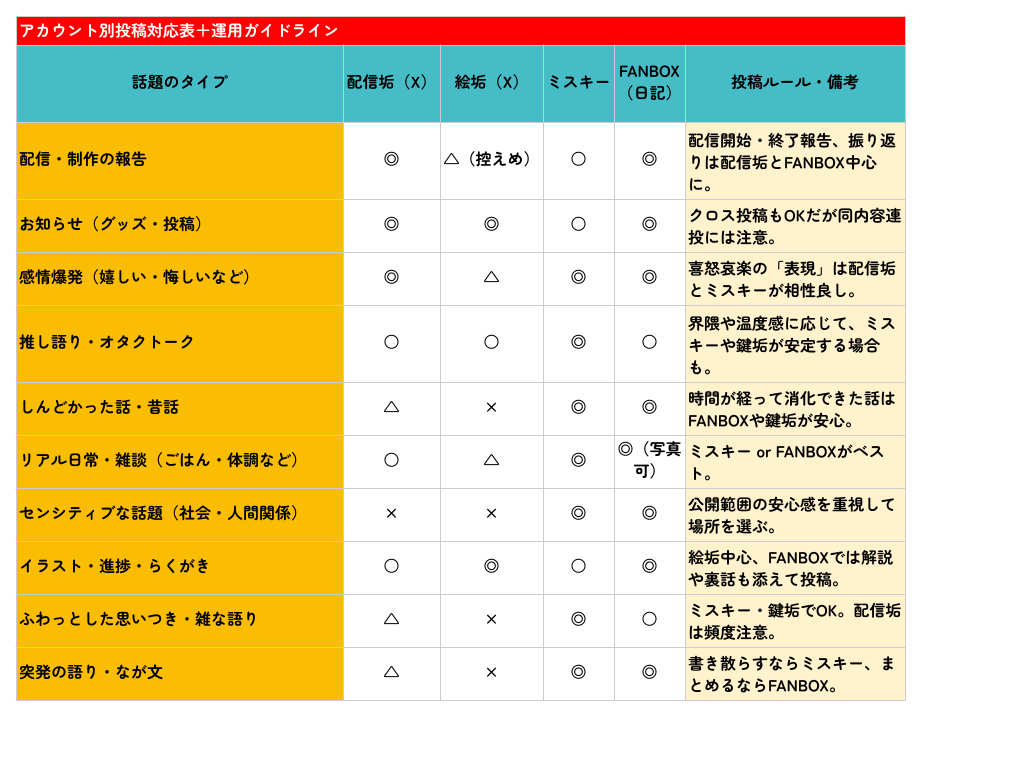 アカウント別投稿対応表＋運用ガイドライン

| 話題のタイプ | 配信垢（X） | 絵垢（X） | ミスキー | FANBOX（日記） | 投稿ルール・備考 |
|---|---|---|---|---|---|
| 配信・制作の報告 | ◎ | △（控えめ） | ○ | ◎ | 配信開始・終了報告、振り返りは配信垢とFANBOX中心に。 |
| お知らせ（グッズ・投稿） | ◎ | ◎ | ○ | ◎ | クロス投稿もOKだが同内容連投には注意。 |
| 感情爆発（嬉しい・悔しいなど） | ◎ | △ | ◎ | ◎ | 喜怒哀楽の「表現」は配信垢とミスキーが相性良し。 |
| 推し語り・オタクトーク | ○ | ○ | ◎ | ○ | 界隈や温度感に応じて、ミスキーや鍵垢が安定する場合も。 |
| しんどかった話・昔話 | △ | × | ◎ | ◎ | 時間が経って消化できた話はFANBOXや鍵垢が安心。 |
| リアル日常・雑談（ごはん・体調など） | ○ | △ | ◎ | ◎（写真可） | ミスキー or FANBOXがベスト。 |
| センシティブな話題（社会・人間関係） | × | × | ◎ | ◎ | 公開範囲の安心感を重視して場所を選ぶ。 |
| イラスト・進捗・らくがき | ○ | ◎ | ○ | ◎ | 絵垢中心、FANBOXでは解説や裏話も添えて投稿。 |
| ふわっとした思いつき・雑な語り | △ | × | ◎ | ○ | ミスキー・鍵垢でOK。配信垢は頻度注意。 |
| 突発の語り・なが文 | △ | × | ◎ | ◎ | 書き散らすならミスキー、まとめるならFANBOX。 |